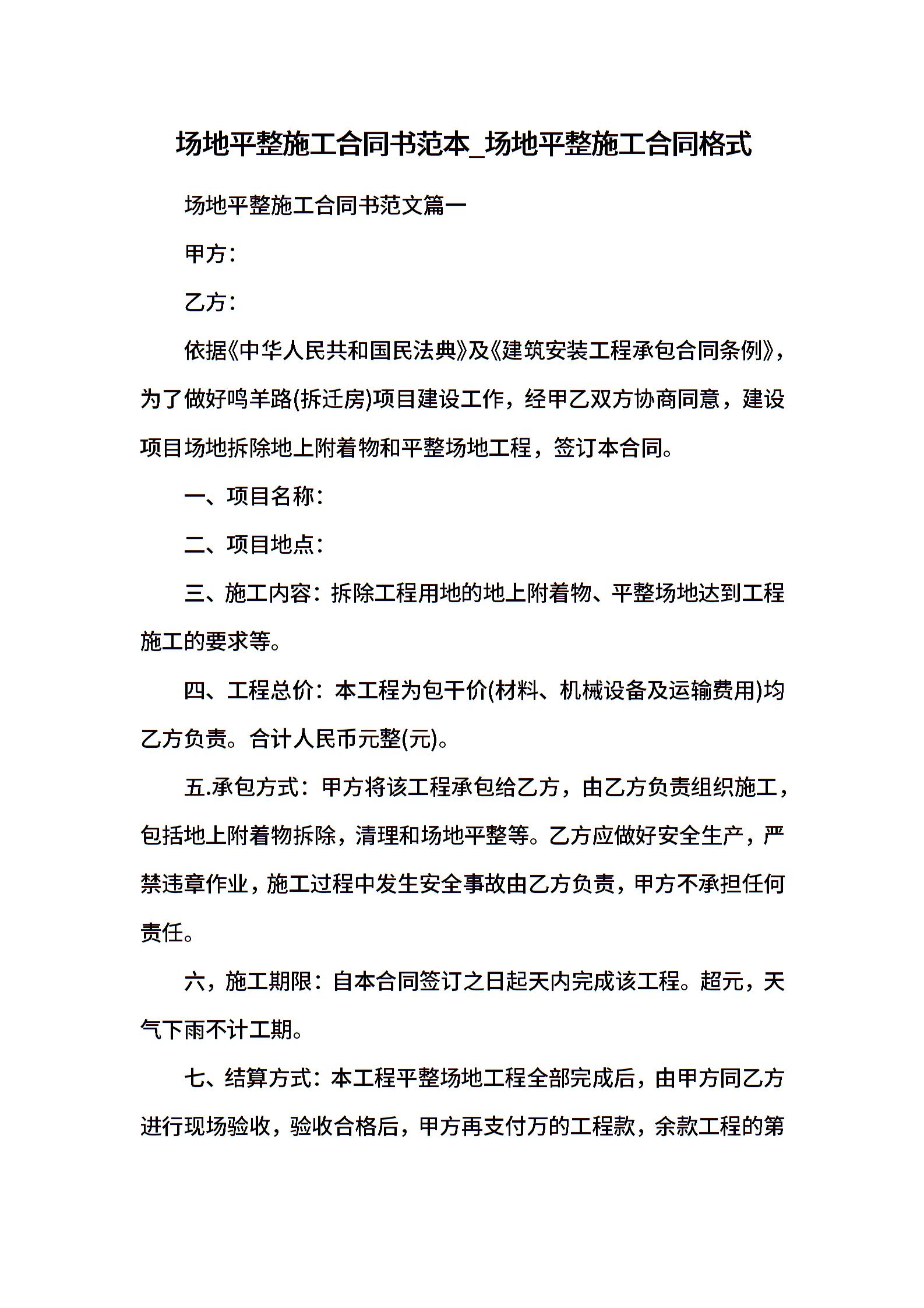 场地平整施工合同书范本_场地平整施工合同格式

场地平整施工合同书范文篇一

甲方：

乙方：

依据《中华人民共和国民法典》及《建筑安装工程承包合同条例》，为了做好鸣羊路(拆迁房)项目建设工作，经甲乙双方协商同意，建设项目场地拆除地上附着物和平整场地工程，签订本合同。

一、项目名称：

二、项目地点：

三、施工内容：拆除工程用地的地上附着物、平整场地达到工程施工的要求等。

四、工程总价：本工程为包干价(材料、机械设备及运输费用)均乙方负责。合计人民币元整(元)。

五.承包方式：甲方将该工程承包给乙方，由乙方负责组织施工，包括地上附着物拆除，清理和场地平整等。乙方应做好安全生产，严禁违章作业，施工过程中发生安全事故由乙方负责，甲方不承担任何责任。

六，施工期限：自本合同签订之日起天内完成该工程。超元，天气下雨不计工期。

七、结算方式：本工程平整场地工程全部完成后，由甲方同乙方进行现场验收，验收合格后，甲方再支付万的工程款，余款工程的第